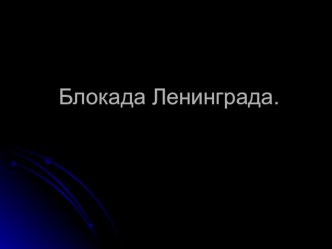 Блокада Ленинграда.